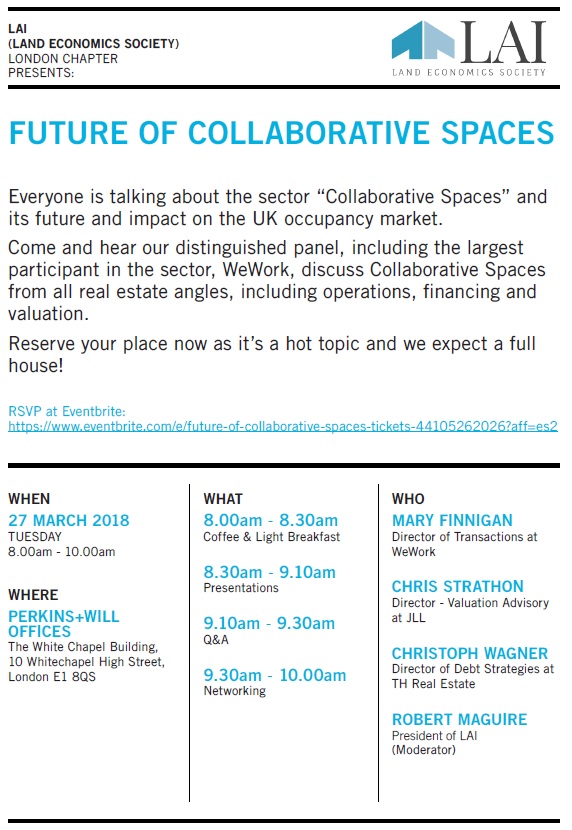 LAI
(LAND ECONOMICS SOCIETY)
LONDON CHAPTER
PRESENTS:

LAI
LAND ECONOMICS SOCIETY

FUTURE OF COLLABORATIVE SPACES

Everyone is talking about the sector “Collaborative Spaces” and its future and impact on the UK occupancy market.

Come and hear our distinguished panel, including the largest participant in the sector, WeWork, discuss Collaborative Spaces from all real estate angles, including operations, financing and valuation.

Reserve your place now as it’s a hot topic and we expect a full house!

RSVP at Eventbrite:
https://www.eventbrite.com/e/future-of-collaborative-spaces-tickets-44105262026?aff=es2

WHEN
27 MARCH 2018
TUESDAY
8.00am - 10.00am

WHERE
PERKINS+WILL OFFICES
The White Chapel Building, 10 Whitechapel High Street, London E1 8QS

WHAT
8.00am - 8.30am
Coffee & Light Breakfast

8.30am - 9.10am
Presentations

9.10am - 9.30am
Q&A

9.30am - 10.00am
Networking

WHO
MARY FINNIGAN
Director of Transactions at WeWork

CHRIS STRATHON
Director - Valuation Advisory at JLL

CHRISTOPH WAGNER
Director of Debt Strategies at TH Real Estate

ROBERT MAGUIRE
President of LAI (Moderator)